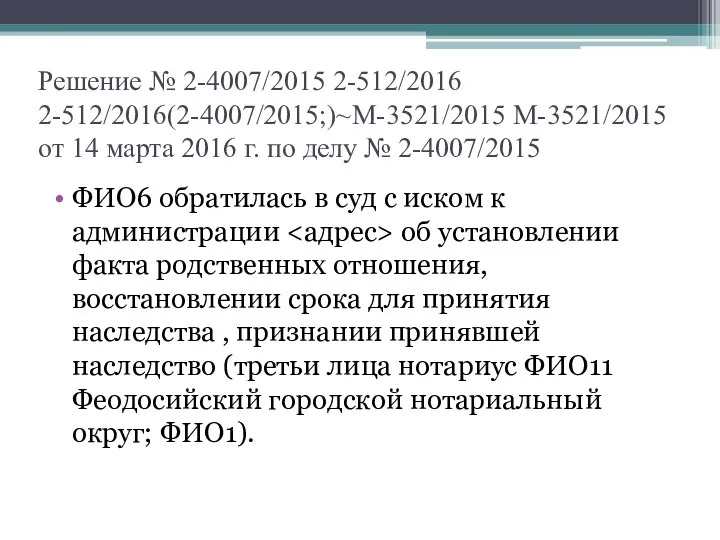 Решение № 2-4007/2015 2-512/2016 2-512/2016(2-4007/2015;)~М-3521/2015 М-3521/2015 от 14 марта 2016 г. по делу № 2-4007/2015

• ФИО6 обратилась в суд с иском к администрации <адрес> об установлении факта родственных отношения, восстановлении срока для принятия наследства , признании принявшей наследство (третьи лица нотариус ФИО11 Феодосийский городской нотариальный округ; ФИО1).